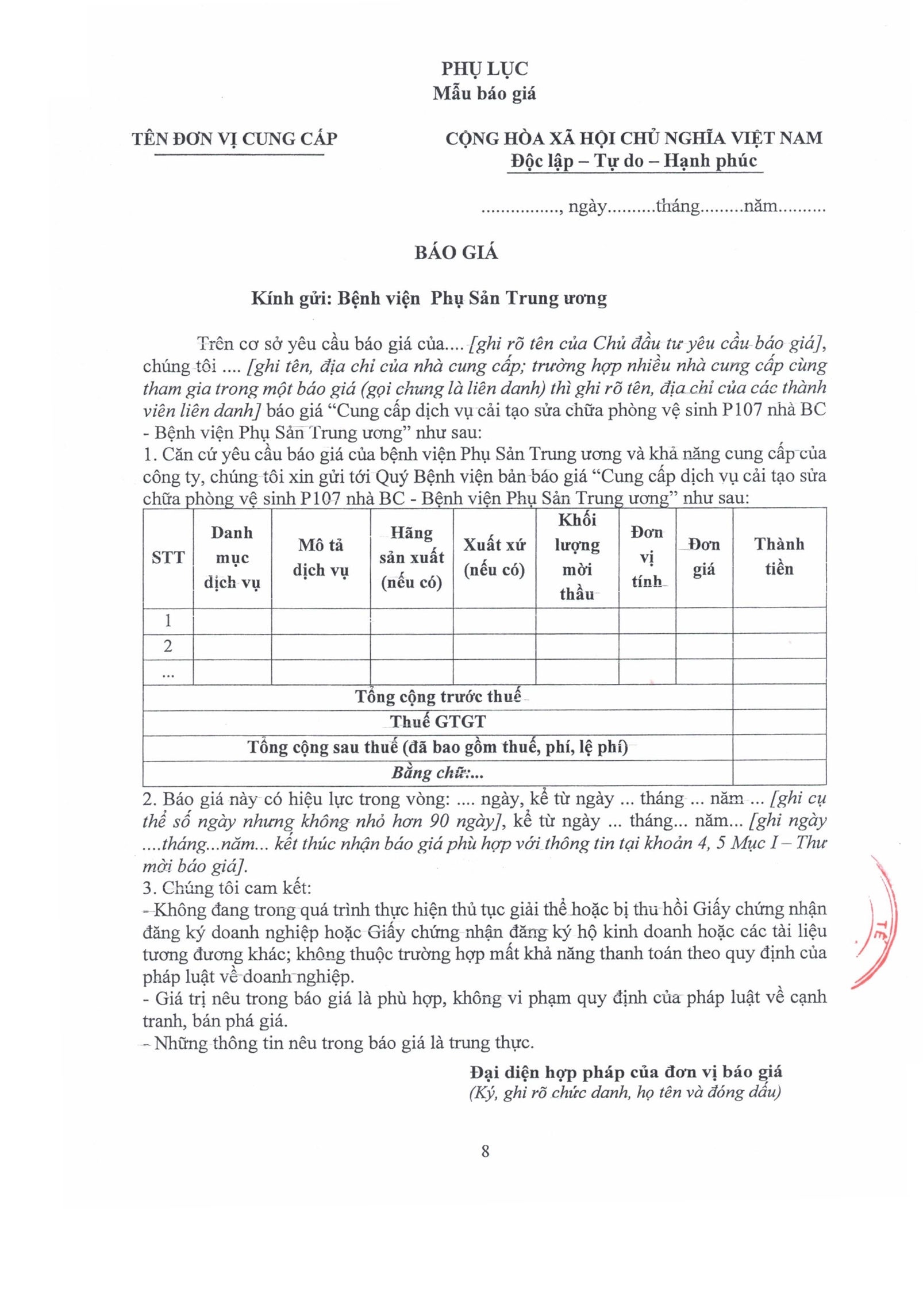 PHỤ LỤC
Mẫu báo giá

TÊN ĐƠN VỊ CUNG CẤP

CỘNG HÒA XÃ HỘI CHỦ NGHĨA VIỆT NAM
Độc lập – Tự do – Hạnh phúc

................, ngày..........tháng.........năm..........

BÁO GIÁ

Kính gửi: Bệnh viện Phụ Sản Trung ương

Trên cơ sở yêu cầu báo giá của.... [ghi rõ tên của Chủ đầu tư yêu cầu báo giá], chúng tôi .... [ghi tên, địa chỉ của nhà cung cấp; trường hợp nhiều nhà cung cấp cùng tham gia trong một báo giá (gọi chung là liên danh) thì ghi rõ tên, địa chỉ của các thành viên liên danh] báo giá “Cung cấp dịch vụ cải tạo sửa chữa phòng vệ sinh P107 nhà BC - Bệnh viện Phụ Sản Trung ương” như sau:
1. Căn cứ yêu cầu báo giá của bệnh viện Phụ Sản Trung ương và khả năng cung cấp của công ty, chúng tôi xin gửi tới Quý Bệnh viện bản báo giá “Cung cấp dịch vụ cải tạo sửa chữa phòng vệ sinh P107 nhà BC - Bệnh viện Phụ Sản Trung ương” như sau:

| STT | Danh mục dịch vụ | Mô tả dịch vụ | Hãng sản xuất (nếu có) | Xuất xứ (nếu có) | Khối lượng mời thầu | Đơn vị tính | Đơn giá | Thành tiền |
|---|---|---|---|---|---|---|---|---|
| 1 | | | | | | | | |
| 2 | | | | | | | | |
| ... | | | | | | | | |
| Tổng cộng trước thuế | | | | | | | | |
| Thuế GTGT | | | | | | | | |
| Tổng cộng sau thuế (đã bao gồm thuế, phí, lệ phí) | | | | | | | | |
| Bằng chữ:... | | | | | | | | |

2. Báo giá này có hiệu lực trong vòng: .... ngày, kể từ ngày ... tháng ... năm ... [ghi cụ thể số ngày nhưng không nhỏ hơn 90 ngày], kể từ ngày ... tháng... năm... [ghi ngày ....tháng...năm... kết thúc nhận báo giá phù hợp với thông tin tại khoản 4, 5 Mục I – Thư mời báo giá].
3. Chúng tôi cam kết:
- Không đang trong quá trình thực hiện thủ tục giải thể hoặc bị thu hồi Giấy chứng nhận đăng ký doanh nghiệp hoặc Giấy chứng nhận đăng ký hộ kinh doanh hoặc các tài liệu tương đương khác; không thuộc trường hợp mất khả năng thanh toán theo quy định của pháp luật về doanh nghiệp.
- Giá trị nêu trong báo giá là phù hợp, không vi phạm quy định của pháp luật về cạnh tranh, bán phá giá.
- Những thông tin nêu trong báo giá là trung thực.

Đại diện hợp pháp của đơn vị báo giá
(Ký, ghi rõ chức danh, họ tên và đóng dấu)

8